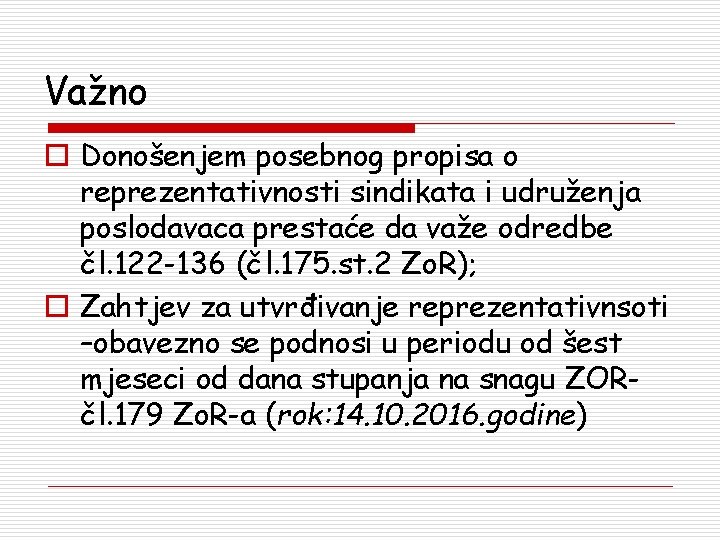 Važno

Donošenjem posebnog propisa o reprezentativnosti sindikata i udruženja poslodavaca prestaće da važe odredbe čl.122-136 (čl.175.st.2 ZoR);

Zahtjev za utvrđivanje reprezentativnsoti –obavezno se podnosi u periodu od šest mjeseci od dana stupanja na snagu ZOR-čl.179 ZoR-a (rok:14.10.2016.godine)